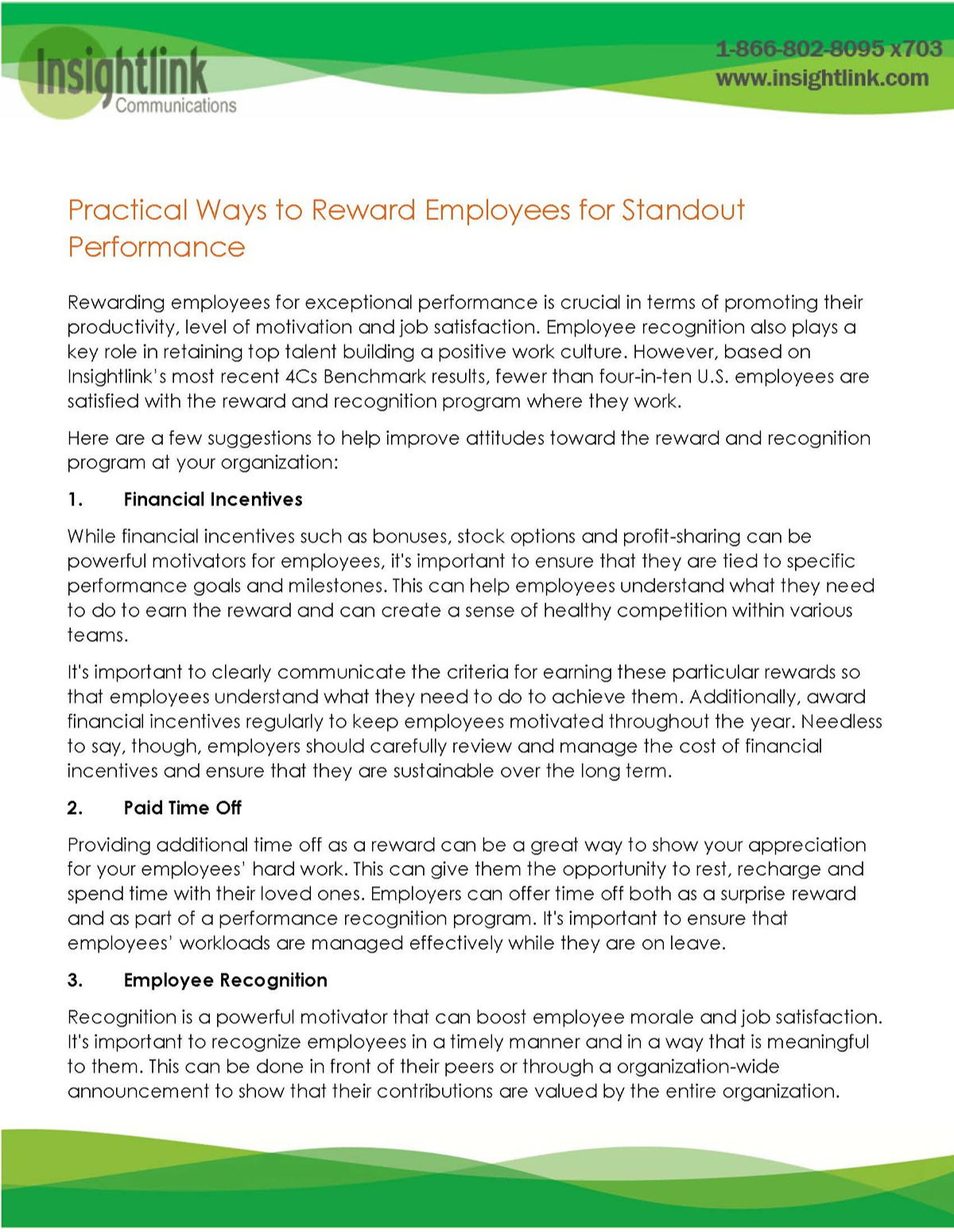 Insightlink
Communications

1-866-802-8095 x703
www.insightlink.com

Practical Ways to Reward Employees for Standout Performance

Rewarding employees for exceptional performance is crucial in terms of promoting their productivity, level of motivation and job satisfaction. Employee recognition also plays a key role in retaining top talent building a positive work culture. However, based on Insightlink's most recent 4Cs Benchmark results, fewer than four-in-ten U.S. employees are satisfied with the reward and recognition program where they work.

Here are a few suggestions to help improve attitudes toward the reward and recognition program at your organization:

1. Financial Incentives

While financial incentives such as bonuses, stock options and profit-sharing can be powerful motivators for employees, it's important to ensure that they are tied to specific performance goals and milestones. This can help employees understand what they need to do to earn the reward and can create a sense of healthy competition within various teams.

It's important to clearly communicate the criteria for earning these particular rewards so that employees understand what they need to do to achieve them. Additionally, award financial incentives regularly to keep employees motivated throughout the year. Needless to say, though, employers should carefully review and manage the cost of financial incentives and ensure that they are sustainable over the long term.

2. Paid Time Off

Providing additional time off as a reward can be a great way to show your appreciation for your employees' hard work. This can give them the opportunity to rest, recharge and spend time with their loved ones. Employers can offer time off both as a surprise reward and as part of a performance recognition program. It's important to ensure that employees' workloads are managed effectively while they are on leave.

3. Employee Recognition

Recognition is a powerful motivator that can boost employee morale and job satisfaction. It's important to recognize employees in a timely manner and in a way that is meaningful to them. This can be done in front of their peers or through a organization-wide announcement to show that their contributions are valued by the entire organization.